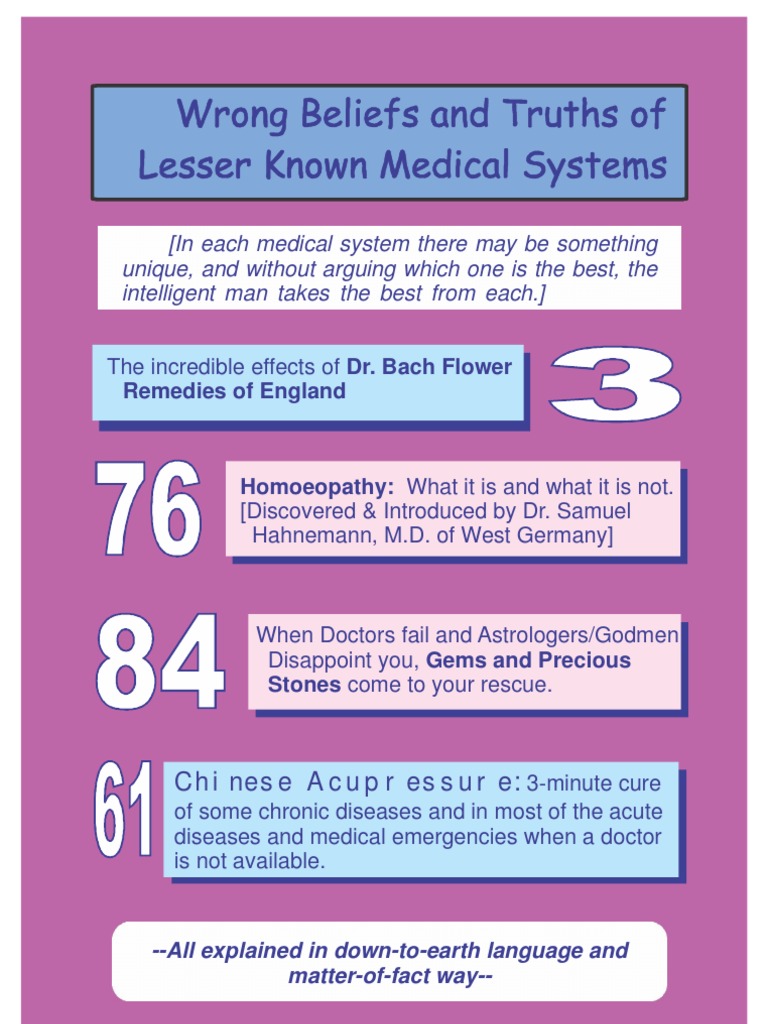 Wrong Beliefs and Truths of Lesser Known Medical Systems

[In each medical system there may be something unique, and without arguing which one is the best, the intelligent man takes the best from each.]

The incredible effects of Dr. Bach Flower Remedies of England

3

76

Homoeopathy: What it is and what it is not. [Discovered & Introduced by Dr. Samuel Hahnemann, M.D. of West Germany]

84

When Doctors fail and Astrologers/Godmen Disappoint you, Gems and Precious Stones come to your rescue.

61

Chinese Acupressure: 3-minute cure of some chronic diseases and in most of the acute diseases and medical emergencies when a doctor is not available.

--All explained in down-to-earth language and matter-of-fact way--